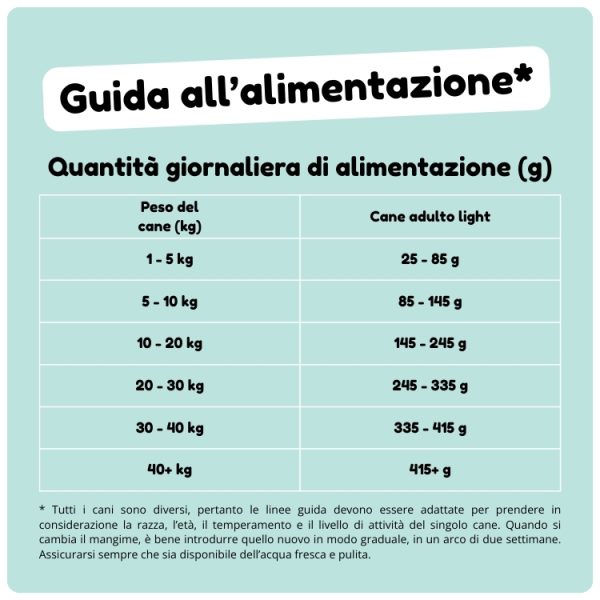 Guida all'alimentazione*

Quantità giornaliera di alimentazione (g)

| Peso del cane (kg) | Cane adulto light |
|---|---|
| 1 - 5 kg | 25 - 85 g |
| 5 - 10 kg | 85 - 145 g |
| 10 - 20 kg | 145 - 245 g |
| 20 - 30 kg | 245 - 335 g |
| 30 - 40 kg | 335 - 415 g |
| 40+ kg | 415+ g |

* Tutti i cani sono diversi, pertanto le linee guida devono essere adattate per prendere in considerazione la razza, l'età, il temperamento e il livello di attività del singolo cane. Quando si cambia il mangime, è bene introdurre quello nuovo in modo graduale, in un arco di due settimane. Assicurarsi sempre che sia disponibile dell'acqua fresca e pulita.